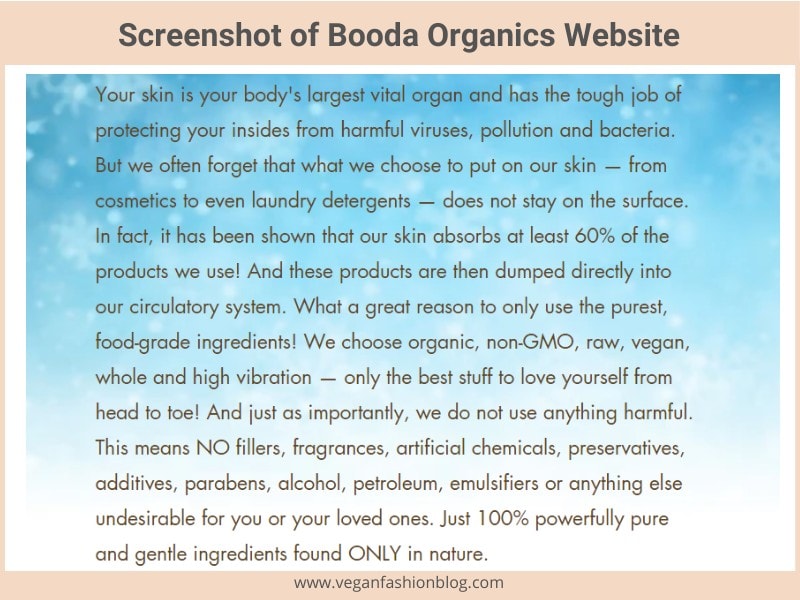 Screenshot of Booda Organics Website

Your skin is your body's largest vital organ and has the tough job of protecting your insides from harmful viruses, pollution and bacteria. But we often forget that what we choose to put on our skin — from cosmetics to even laundry detergents — does not stay on the surface. In fact, it has been shown that our skin absorbs at least 60% of the products we use! And these products are then dumped directly into our circulatory system. What a great reason to only use the purest, food-grade ingredients! We choose organic, non-GMO, raw, vegan, whole and high vibration — only the best stuff to love yourself from head to toe! And just as importantly, we do not use anything harmful. This means NO fillers, fragrances, artificial chemicals, preservatives, additives, parabens, alcohol, petroleum, emulsifiers or anything else undesirable for you or your loved ones. Just 100% powerfully pure and gentle ingredients found ONLY in nature.

www.veganfashionblog.com